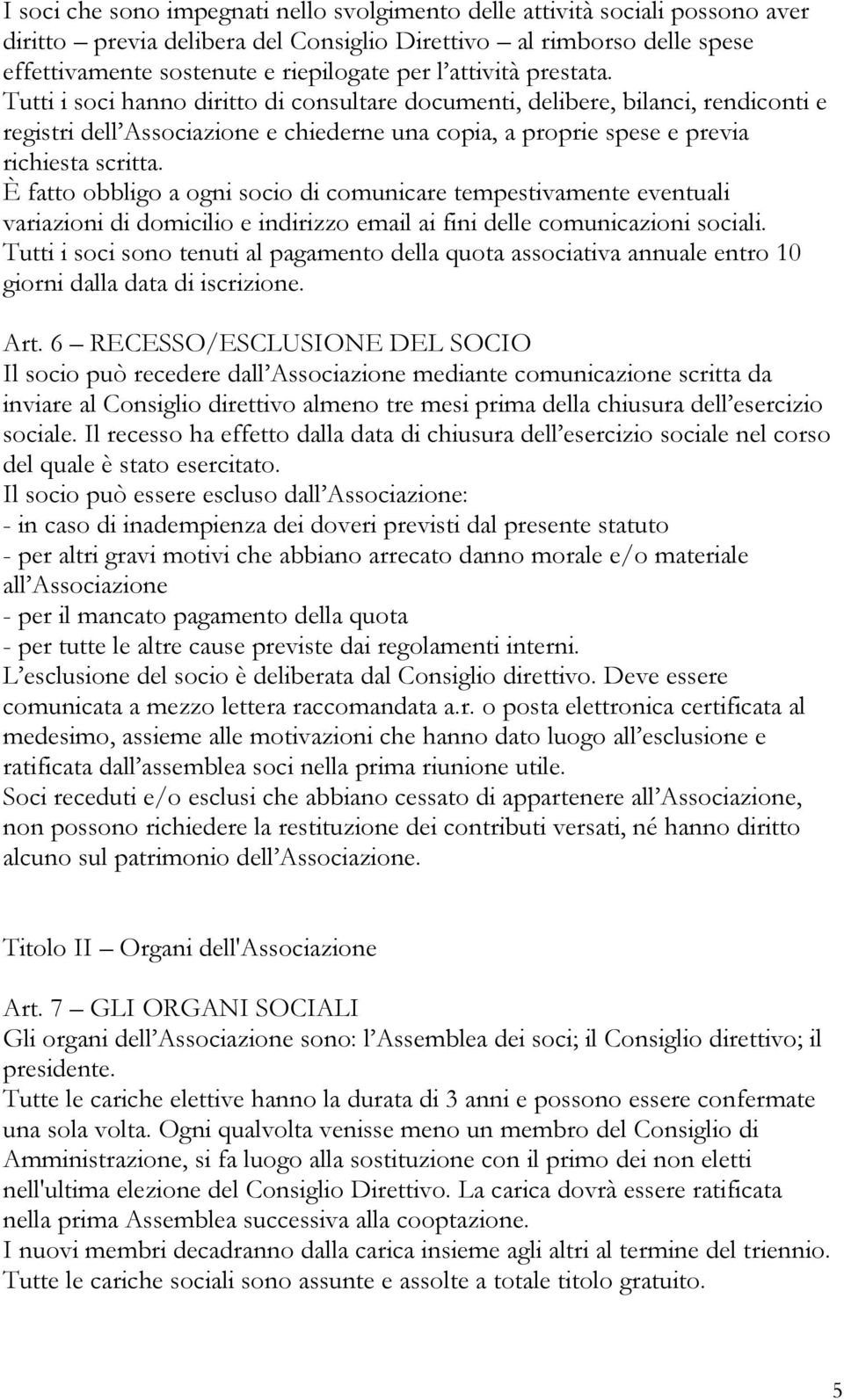 I soci che sono impegnati nello svolgimento delle attività sociali possono aver diritto – previa delibera del Consiglio Direttivo – al rimborso delle spese effettivamente sostenute e riepilogate per l'attività prestata.
Tutti i soci hanno diritto di consultare documenti, delibere, bilanci, rendiconti e registri dell'Associazione e chiederne una copia, a proprie spese e previa richiesta scritta.
È fatto obbligo a ogni socio di comunicare tempestivamente eventuali variazioni di domicilio e indirizzo email ai fini delle comunicazioni sociali.
Tutti i soci sono tenuti al pagamento della quota associativa annuale entro 10 giorni dalla data di iscrizione.

Art. 6 – RECESSO/ESCLUSIONE DEL SOCIO
Il socio può recedere dall'Associazione mediante comunicazione scritta da inviare al Consiglio direttivo almeno tre mesi prima della chiusura dell'esercizio sociale. Il recesso ha effetto dalla data di chiusura dell'esercizio sociale nel corso del quale è stato esercitato.
Il socio può essere escluso dall'Associazione:
- in caso di inadempienza dei doveri previsti dal presente statuto
- per altri gravi motivi che abbiano arrecato danno morale e/o materiale all'Associazione
- per il mancato pagamento della quota
- per tutte le altre cause previste dai regolamenti interni.
L'esclusione del socio è deliberata dal Consiglio direttivo. Deve essere comunicata a mezzo lettera raccomandata a.r. o posta elettronica certificata al medesimo, assieme alle motivazioni che hanno dato luogo all'esclusione e ratificata dall'assemblea soci nella prima riunione utile.
Soci receduti e/o esclusi che abbiano cessato di appartenere all'Associazione, non possono richiedere la restituzione dei contributi versati, né hanno diritto alcuno sul patrimonio dell'Associazione.

Titolo II – Organi dell'Associazione

Art. 7 – GLI ORGANI SOCIALI
Gli organi dell'Associazione sono: l'Assemblea dei soci; il Consiglio direttivo; il presidente.
Tutte le cariche elettive hanno la durata di 3 anni e possono essere confermate una sola volta. Ogni qualvolta venisse meno un membro del Consiglio di Amministrazione, si fa luogo alla sostituzione con il primo dei non eletti nell'ultima elezione del Consiglio Direttivo. La carica dovrà essere ratificata nella prima Assemblea successiva alla cooptazione.
I nuovi membri decadranno dalla carica insieme agli altri al termine del triennio.
Tutte le cariche sociali sono assunte e assolte a totale titolo gratuito.

5